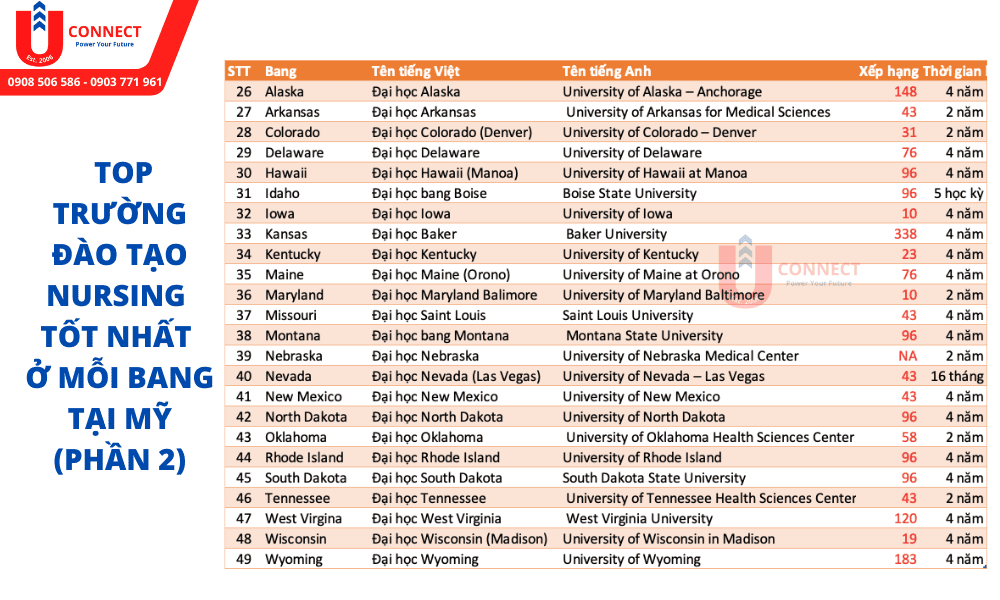 U CONNECT
Power Your Future
Est. 2006
0908 506 586 - 0903 771 961

TOP TRƯỜNG ĐÀO TẠO NURSING TỐT NHẤT Ở MỖI BANG TẠI MỸ (PHẦN 2)

| STT | Bang | Tên tiếng Việt | Tên tiếng Anh | Xếp hạng | Thời gian |
|---|---|---|---|---|---|
| 26 | Alaska | Đại học Alaska | University of Alaska – Anchorage | 148 | 4 năm |
| 27 | Arkansas | Đại học Arkansas | University of Arkansas for Medical Sciences | 43 | 2 năm |
| 28 | Colorado | Đại học Colorado (Denver) | University of Colorado – Denver | 31 | 2 năm |
| 29 | Delaware | Đại học Delaware | University of Delaware | 76 | 4 năm |
| 30 | Hawaii | Đại học Hawaii (Manoa) | University of Hawaii at Manoa | 96 | 4 năm |
| 31 | Idaho | Đại học bang Boise | Boise State University | 96 | 5 học kỳ |
| 32 | Iowa | Đại học Iowa | University of Iowa | 10 | 4 năm |
| 33 | Kansas | Đại học Baker | Baker University | 338 | 4 năm |
| 34 | Kentucky | Đại học Kentucky | University of Kentucky | 23 | 4 năm |
| 35 | Maine | Đại học Maine (Orono) | University of Maine at Orono | 76 | 4 năm |
| 36 | Maryland | Đại học Maryland Balimore | University of Maryland Baltimore | 10 | 2 năm |
| 37 | Missouri | Đại học Saint Louis | Saint Louis University | 43 | 4 năm |
| 38 | Montana | Đại học bang Montana | Montana State University | 96 | 4 năm |
| 39 | Nebraska | Đại học Nebraska | University of Nebraska Medical Center | NA | 2 năm |
| 40 | Nevada | Đại học Nevada (Las Vegas) | University of Nevada – Las Vegas | 43 | 16 tháng |
| 41 | New Mexico | Đại học New Mexico | University of New Mexico | 43 | 4 năm |
| 42 | North Dakota | Đại học North Dakota | University of North Dakota | 96 | 4 năm |
| 43 | Oklahoma | Đại học Oklahoma | University of Oklahoma Health Sciences Center | 58 | 2 năm |
| 44 | Rhode Island | Đại học Rhode Island | University of Rhode Island | 96 | 4 năm |
| 45 | South Dakota | Đại học South Dakota | South Dakota State University | 96 | 4 năm |
| 46 | Tennessee | Đại học Tennessee | University of Tennessee Health Sciences Center | 43 | 2 năm |
| 47 | West Virgina | Đại học West Virginia | West Virginia University | 120 | 4 năm |
| 48 | Wisconsin | Đại học Wisconsin (Madison) | University of Wisconsin in Madison | 19 | 4 năm |
| 49 | Wyoming | Đại học Wyoming | University of Wyoming | 183 | 4 năm |

U CONNECT
Power Your Future